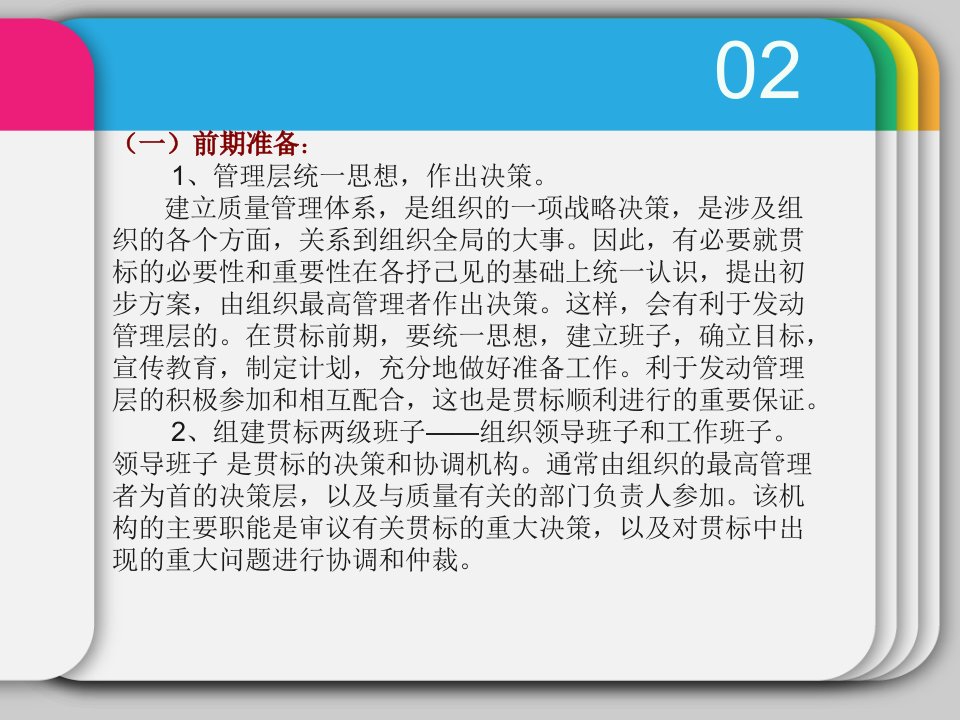 02

（一）前期准备：

1、管理层统一思想，作出决策。

建立质量管理体系，是组织的一项战略决策，是涉及组织的各个方面，关系到组织全局的大事。因此，有必要就贯标的必要性和重要性在各抒己见的基础上统一认识，提出初步方案，由组织最高管理者作出决策。这样，会有利于发动管理层的。在贯标前期，要统一思想，建立班子，确立目标，宣传教育，制定计划，充分地做好准备工作。利于发动管理层的积极参加和相互配合，这也是贯标顺利进行的重要保证。

2、组建贯标两级班子——组织领导班子和工作班子。

领导班子 是贯标的决策和协调机构。通常由组织的最高管理者为首的决策层，以及与质量有关的部门负责人参加。该机构的主要职能是审议有关贯标的重大决策，以及对贯标中出现的重大问题进行协调和仲裁。